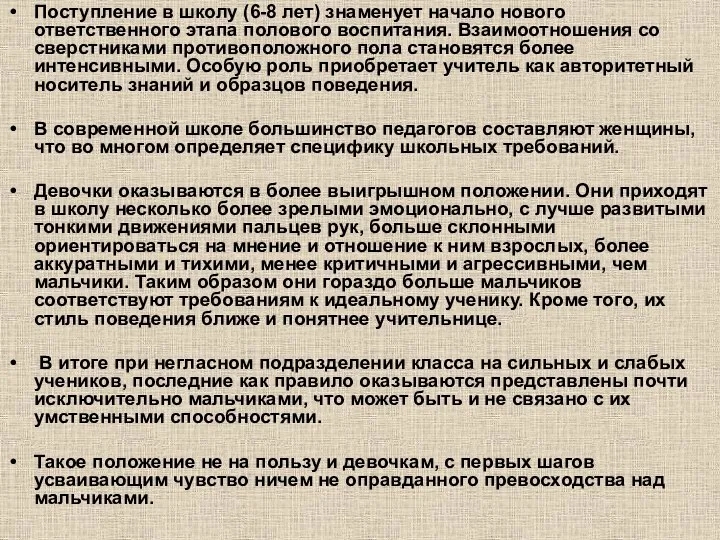 • Поступление в школу (6-8 лет) знаменует начало нового ответственного этапа полового воспитания. Взаимоотношения со сверстниками противоположного пола становятся более интенсивными. Особую роль приобретает учитель как авторитетный носитель знаний и образцов поведения.

• В современной школе большинство педагогов составляют женщины, что во многом определяет специфику школьных требований.

• Девочки оказываются в более выигрышном положении. Они приходят в школу несколько более зрелыми эмоционально, с лучше развитыми тонкими движениями пальцев рук, больше склонными ориентироваться на мнение и отношение к ним взрослых, более аккуратными и тихими, менее критичными и агрессивными, чем мальчики. Таким образом они гораздо больше мальчиков соответствуют требованиям к идеальному ученику. Кроме того, их стиль поведения ближе и понятнее учительнице.

• В итоге при негласном подразделении класса на сильных и слабых учеников, последние как правило оказываются представлены почти исключительно мальчиками, что может быть и не связано с их умственными способностями.

• Такое положение не на пользу и девочкам, с первых шагов усваивающим чувство ничем не оправданного превосходства над мальчиками.